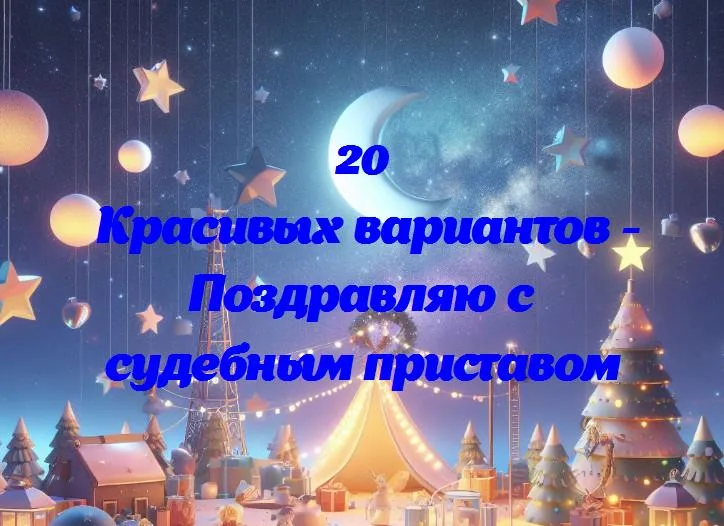 20
Красивых вариантов - Поздравляю с судебным приставом